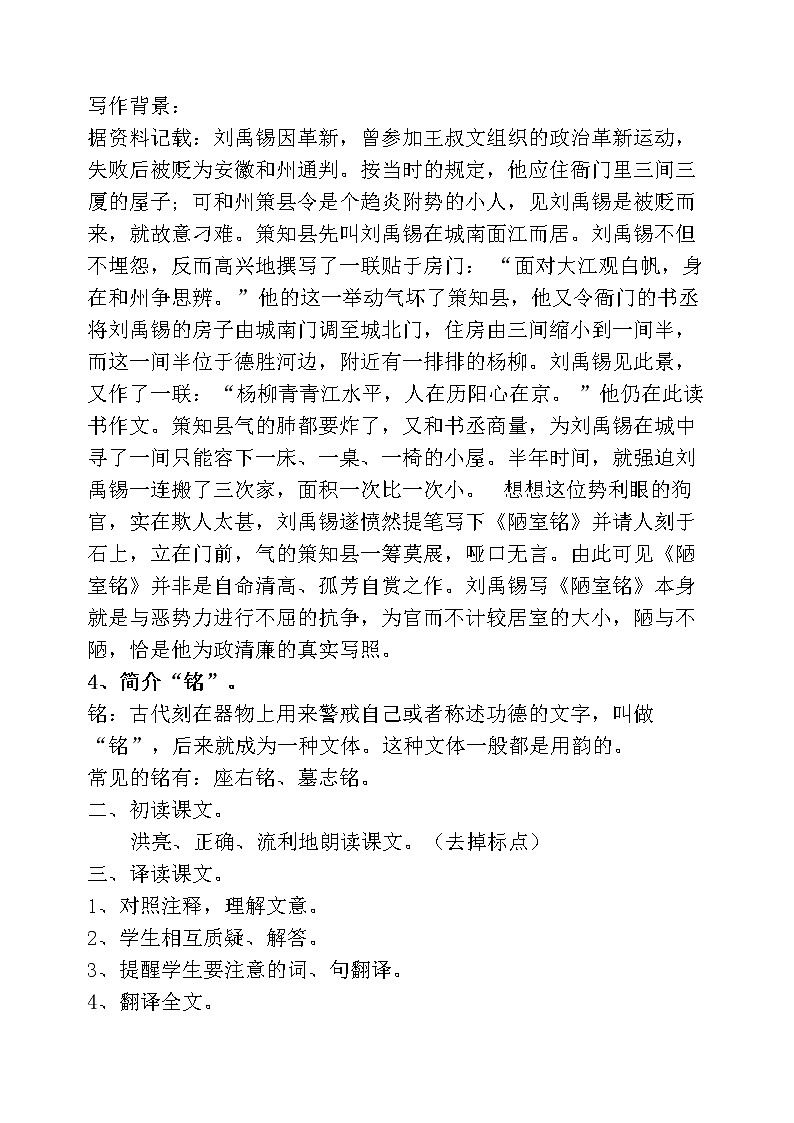 写作背景：
据资料记载：刘禹锡因革新，曾参加王叔文组织的政治革新运动，失败后被贬为安徽和州通判。按当时的规定，他应住衙门里三间三厦的屋子；可和州策县令是个趋炎附势的小人，见刘禹锡是被贬而来，就故意刁难。策知县先叫刘禹锡在城南面江而居。刘禹锡不但不埋怨，反而高兴地撰写了一联贴于房门：“面对大江观白帆，身在和州争思辨。”他的这一举动气坏了策知县，他又令衙门的书丞将刘禹锡的房子由城南门调至城北门，住房由三间缩小到一间半，而这一间半位于德胜河边，附近有一排排的杨柳。刘禹锡见此景，又作了一联：“杨柳青青江水平，人在历阳心在京。”他仍在此读书作文。策知县气的肺都要炸了，又和书丞商量，为刘禹锡在城中寻了一间只能容下一床、一桌、一椅的小屋。半年时间，就强迫刘禹锡一连搬了三次家，面积一次比一次小。 想想这位势利眼的狗官，实在欺人太甚，刘禹锡遂愤然提笔写下《陋室铭》并请人刻于石上，立在门前，气的策知县一筹莫展，哑口无言。由此可见《陋室铭》并非是自命清高、孤芳自赏之作。刘禹锡写《陋室铭》本身就是与恶势力进行不屈的抗争，为官而不计较居室的大小，陋与不陋，恰是他为政清廉的真实写照。
4、简介“铭”。
铭：古代刻在器物上用来警戒自己或者称述功德的文字，叫做“铭”，后来就成为一种文体。这种文体一般都是用韵的。
常见的铭有：座右铭、墓志铭。
二、初读课文。
洪亮、正确、流利地朗读课文。（去掉标点）
三、译读课文。
1、对照注释，理解文意。
2、学生相互质疑、解答。
3、提醒学生要注意的词、句翻译。
4、翻译全文。